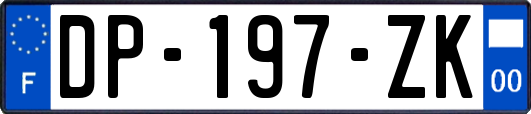 F

DP-197-ZK

00